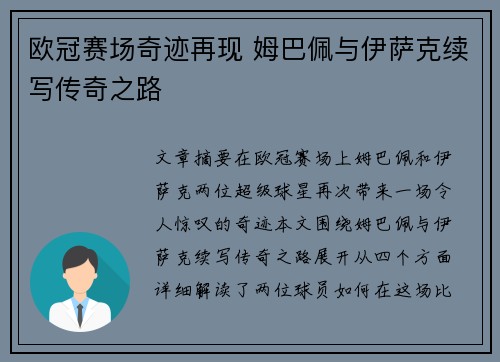 欧冠赛场奇迹再现 姆巴佩与伊萨克续写传奇之路

文章摘要在欧冠赛场上姆巴佩和伊萨克两位超级球星再次带来一场令人惊叹的奇迹本文围绕姆巴佩与伊萨克续写传奇之路展开从四个方面详细解读了两位球员如何在这场比